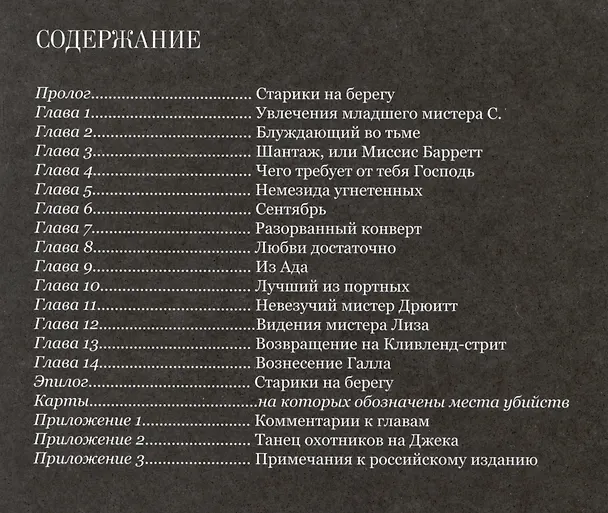 СОДЕРЖАНИЕ

Пролог Старики на берегу
Глава 1 Увлечения младшего мистера С.
Глава 2 Блуждающий во тьме
Глава 3 Шантаж, или Миссис Барретт
Глава 4 Чего требует от тебя Господь
Глава 5 Немезида угнетенных
Глава 6 Сентябрь
Глава 7 Разорванный конверт
Глава 8 Любви достаточно
Глава 9 Из Ада
Глава 10 Лучший из портных
Глава 11 Невезучий мистер Дрюитт
Глава 12 Видения мистера Лиза
Глава 13 Возвращение на Кливленд-стрит
Глава 14 Вознесение Галла
Эпилог Старики на берегу
Карты на которых обозначены места убийств
Приложение 1 Комментарии к главам
Приложение 2 Танец охотников на Джека
Приложение 3 Примечания к российскому изданию